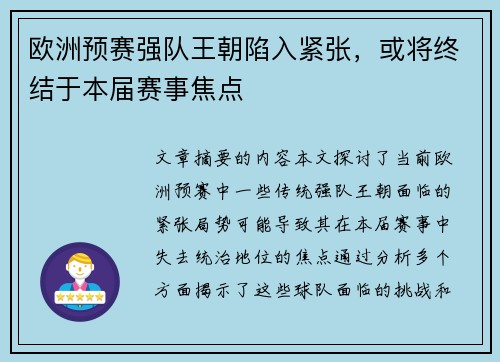 欧洲预赛强队王朝陷入紧张，或将终结于本届赛事焦点

文章摘要的内容本文探讨了当前欧洲预赛中一些传统强队王朝面临的紧张局势可能导致其在本届赛事中失去统治地位的焦点通过分析多个方面揭示了这些球队面临的挑战和